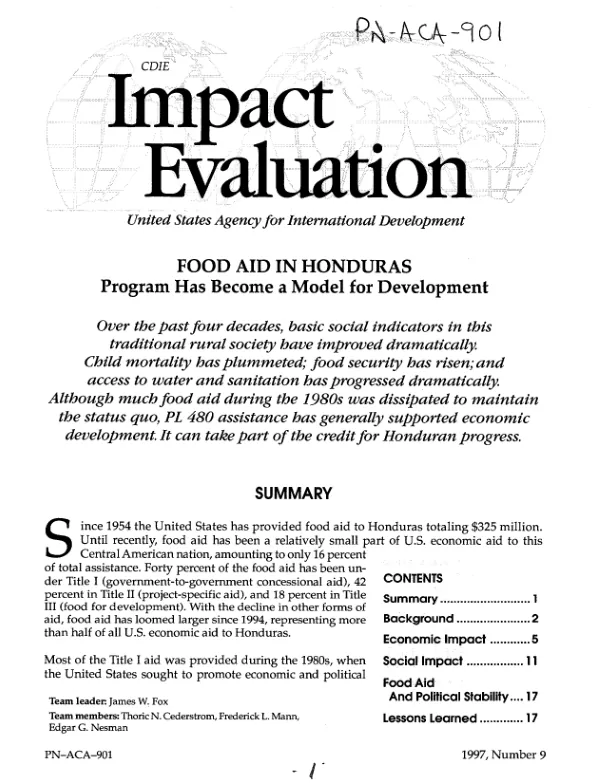 PN-ACA-901

CDIE

Impact Evaluation

United States Agency for International Development

FOOD AID IN HONDURAS
Program Has Become a Model for Development

Over the past four decades, basic social indicators in this traditional rural society have improved dramatically. Child mortality has plummeted; food security has risen; and access to water and sanitation has progressed dramatically. Although much food aid during the 1980s was dissipated to maintain the status quo, PL 480 assistance has generally supported economic development. It can take part of the credit for Honduran progress.

SUMMARY

Since 1954 the United States has provided food aid to Honduras totaling $325 million. Until recently, food aid has been a relatively small part of U.S. economic aid to this Central American nation, amounting to only 16 percent of total assistance. Forty percent of the food aid has been under Title I (government-to-government concessional aid), 42 percent in Title II (project-specific aid), and 18 percent in Title III (food for development). With the decline in other forms of aid, food aid has loomed larger since 1994, representing more than half of all U.S. economic aid to Honduras.

Most of the Title I aid was provided during the 1980s, when the United States sought to promote economic and political

Team leader: James W. Fox
Team members: Thoric N. Cederstrom, Frederick L. Mann, Edgar G. Nesman

CONTENTS
Summary 1
Background 2
Economic Impact 5
Social Impact 11
Food Aid And Political Stability 17
Lessons Learned 17

PN-ACA-901

1997, Number 9

- 1 -